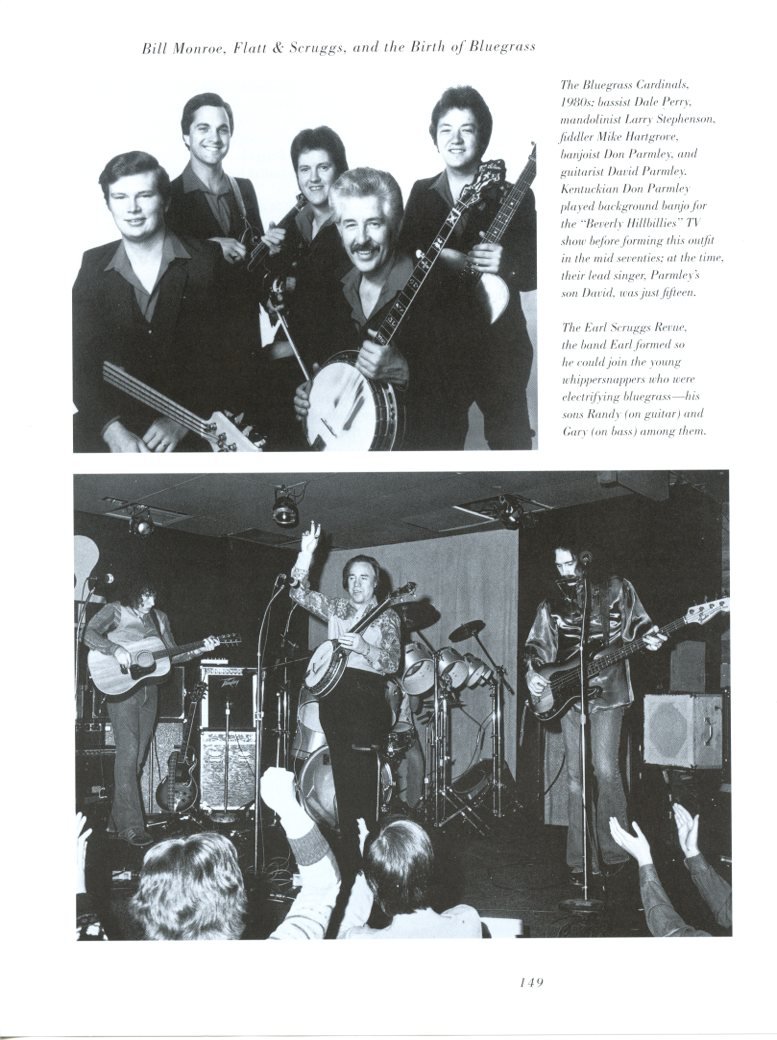 Bill Monroe, Flatt & Scruggs, and the Birth of Bluegrass

The Bluegrass Cardinals, 1980s: bassist Dale Perry, mandolinist Larry Stephenson, fiddler Mike Hartgrove, banjoist Don Parmley, and guitarist David Parmley. Kentuckian Don Parmley played background banjo for the "Beverly Hillbillies" TV show before forming this outfit in the mid seventies; at the time, their lead singer, Parmley's son David, was just fifteen.

The Earl Scruggs Revue, the band Earl formed so he could join the young whippersnappers who were electrifying bluegrass—his sons Randy (on guitar) and Gary (on bass) among them.

149